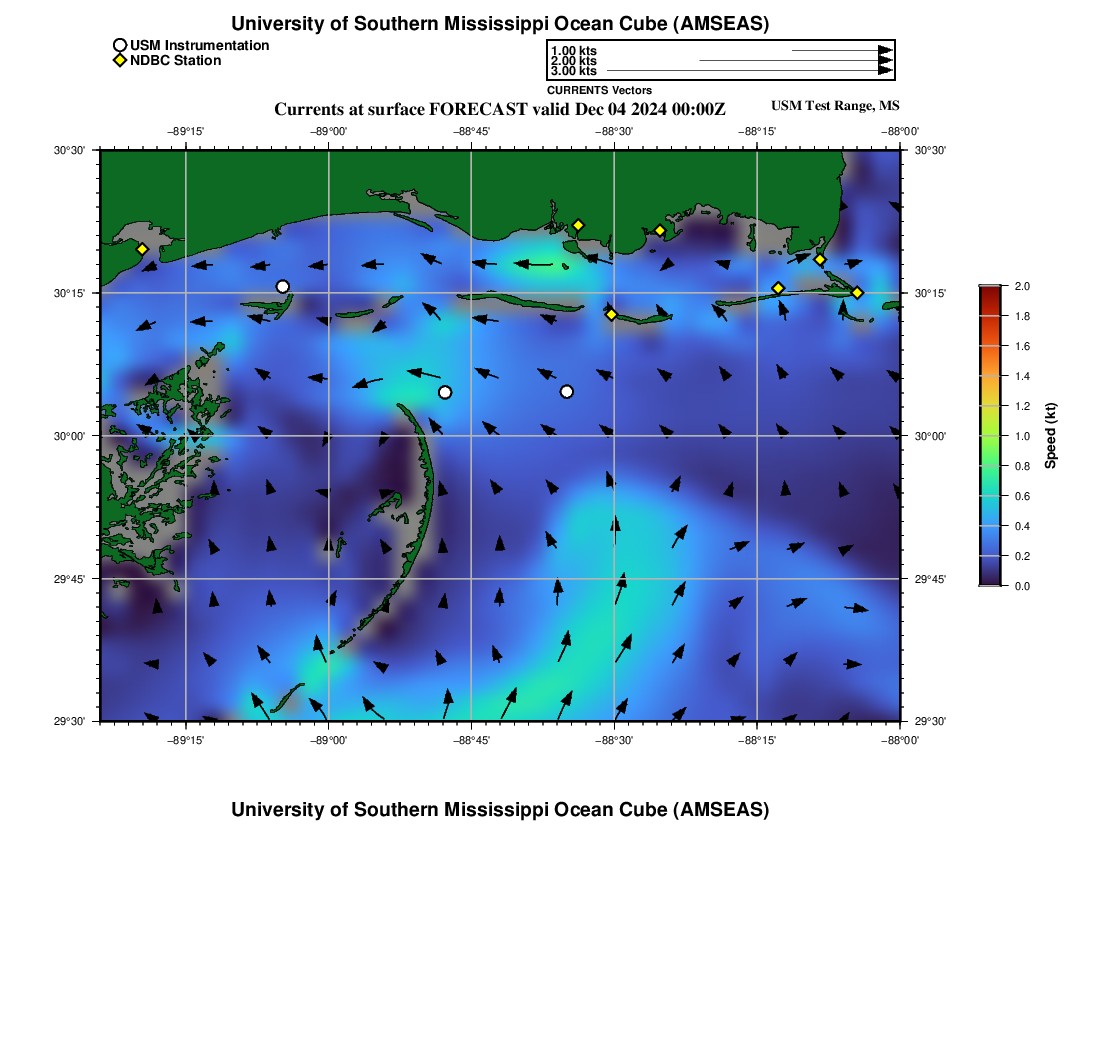 University of Southern Mississippi Ocean Cube (AMSEAS)

USM Instrumentation
NDBC Station

1.00 kts
2.00 kts
3.00 kts
CURRENTS Vectors

Currents at surface FORECAST valid Dec 04 2024 00:00Z

USM Test Range, MS

−89°15' −89°00' −88°45' −88°30' −88°15' −88°00'

30°30'
30°15'
30°00'
29°45'
29°30'

30°30'
30°15'
30°00'
29°45'
29°30'

−89°15' −89°00' −88°45' −88°30' −88°15' −88°00'

2.0
1.8
1.6
1.4
1.2
1.0
0.8
0.6
0.4
0.2
0.0
Speed (kt)

University of Southern Mississippi Ocean Cube (AMSEAS)